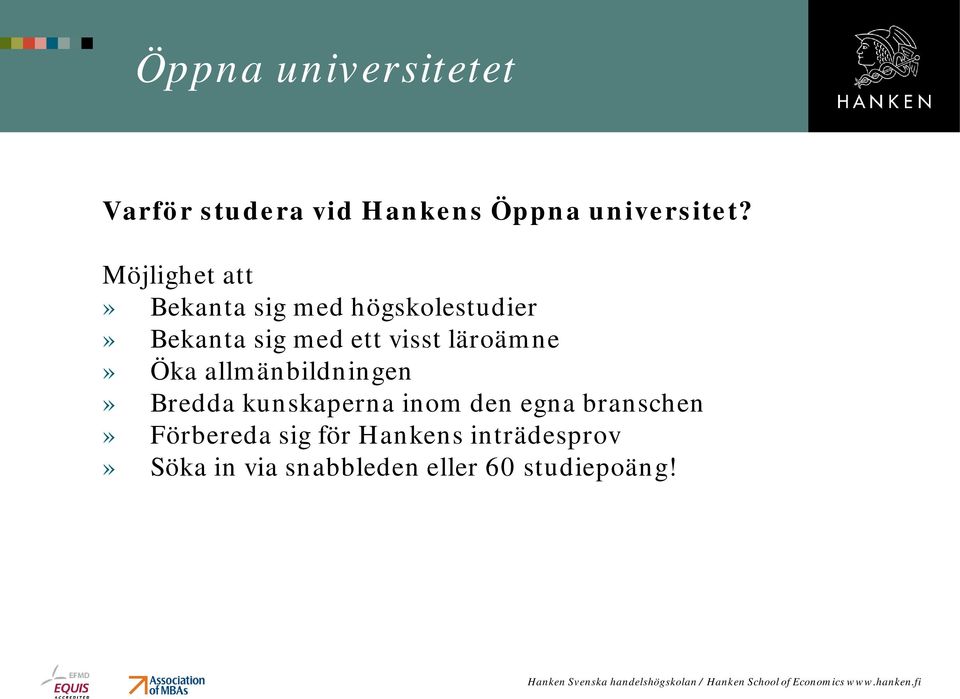 Öppna universitetet

HANKEN

Varför studera vid Hankens Öppna universitet?

Möjlighet att
» Bekanta sig med högskolestudier
» Bekanta sig med ett visst läroämne
» Öka allmänbildningen
» Bredda kunskaperna inom den egna branschen
» Förbereda sig för Hankens inträdesprov
» Söka in via snabbleden eller 60 studiepoäng!

EFMD EQUIS ACCREDITED

Association of MBAs

Hanken Svenska handelshögskolan / Hanken School of Economics www.hanken.fi